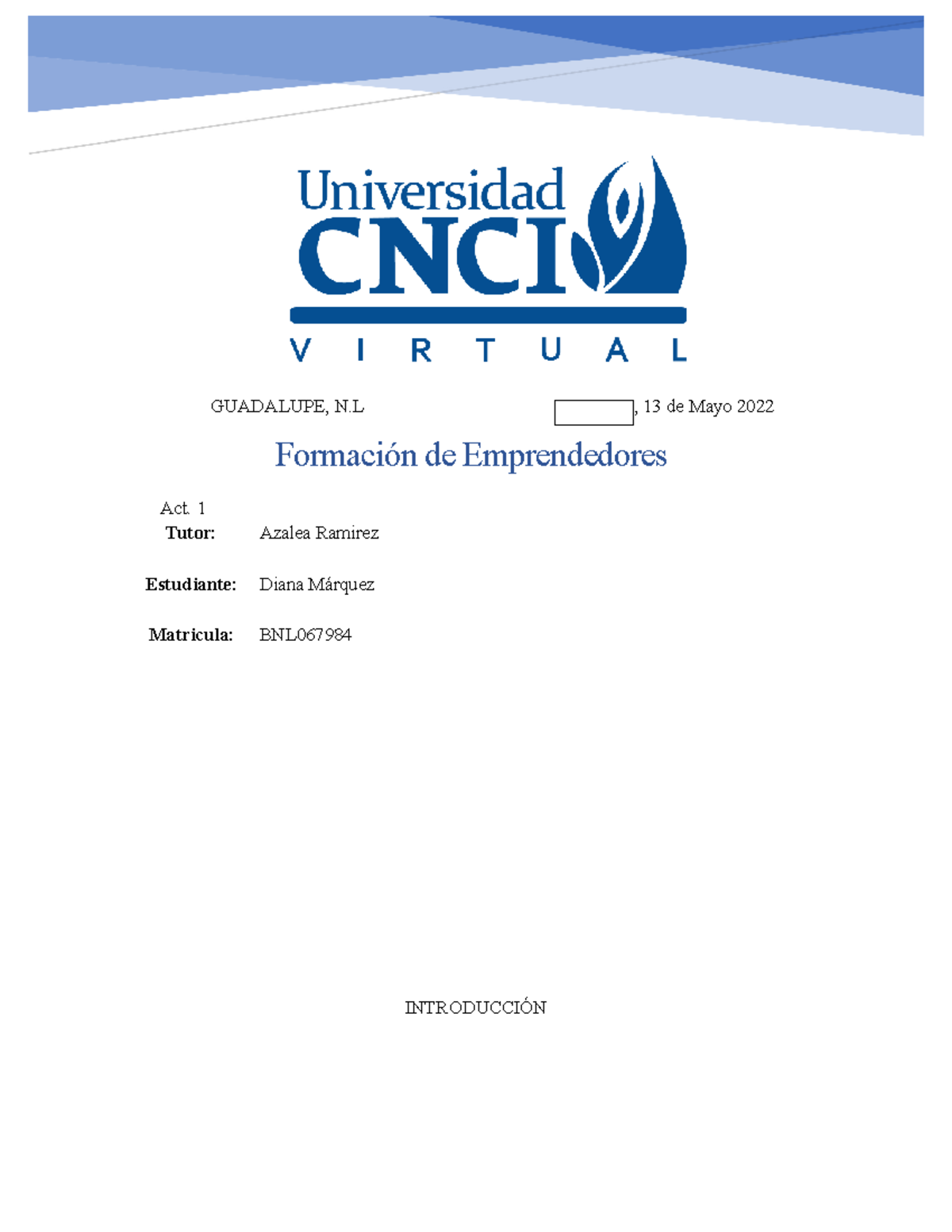 Universidad
CNCI
VIRTUAL

GUADALUPE, N.L , 13 de Mayo 2022

Formación de Emprendedores

Act. 1
Tutor: Azalea Ramirez

Estudiante: Diana Márquez

Matricula: BNL067984

INTRODUCCIÓN